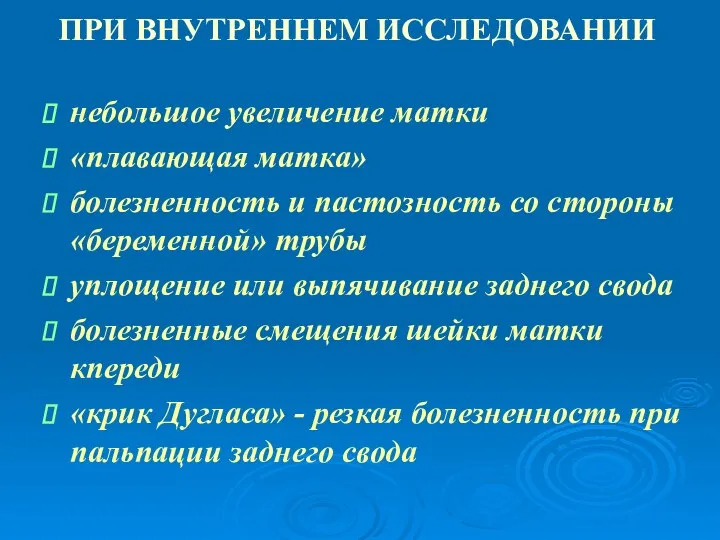 ПРИ ВНУТРЕННЕМ ИССЛЕДОВАНИИ

небольшое увеличение матки

«плавающая матка»

болезненность и пастозность со стороны «беременной» трубы

уплощение или выпячивание заднего свода

болезненные смещения шейки матки кпереди

«крик Дугласа» - резкая болезненность при пальпации заднего свода